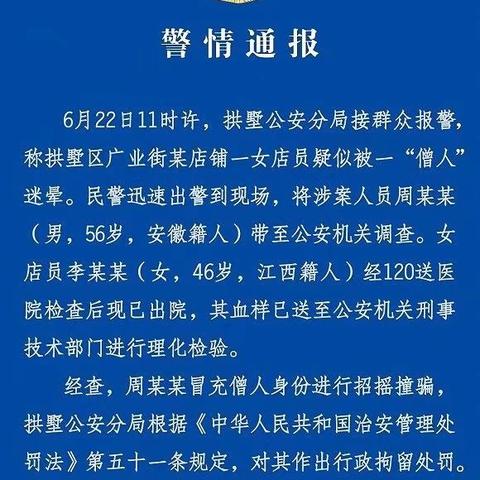 警情通报

6月22日11时许，拱墅公安分局接群众报警，称拱墅区广业街某店铺一女店员疑似被一“僧人”迷晕。民警迅速出警到现场，将涉案人员周某某（男，56岁，安徽籍人）带至公安机关调查。女店员李某某（女，46岁，江西籍人）经120送医院检查后现已出院，其血样已送至公安机关刑事技术部门进行理化检验。

经查，周某某冒充僧人身份进行招摇撞骗，拱墅公安分局根据《中华人民共和国治安管理处罚法》第五十一条规定，对其作出行政拘留处罚。